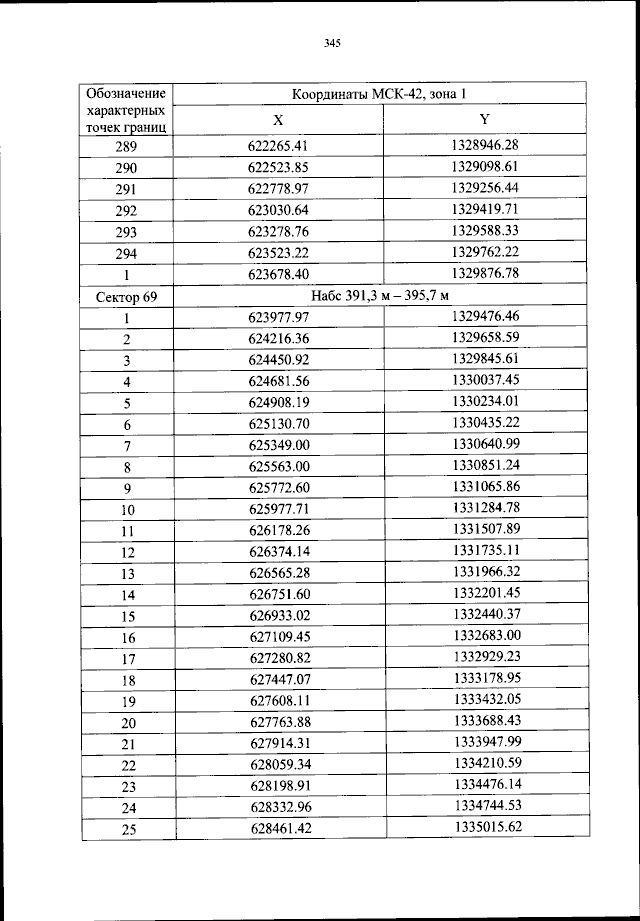 345

| Обозначение характерных точек границ | Координаты МСК-42, зона 1 | |
|---|---|---|
| | X | Y |
| 289 | 622265.41 | 1328946.28 |
| 290 | 622523.85 | 1329098.61 |
| 291 | 622778.97 | 1329256.44 |
| 292 | 623030.64 | 1329419.71 |
| 293 | 623278.76 | 1329588.33 |
| 294 | 623523.22 | 1329762.22 |
| 1 | 623678.40 | 1329876.78 |
| Сектор 69 | Набс 391,3 м – 395,7 м | |
| 1 | 623977.97 | 1329476.46 |
| 2 | 624216.36 | 1329658.59 |
| 3 | 624450.92 | 1329845.61 |
| 4 | 624681.56 | 1330037.45 |
| 5 | 624908.19 | 1330234.01 |
| 6 | 625130.70 | 1330435.22 |
| 7 | 625349.00 | 1330640.99 |
| 8 | 625563.00 | 1330851.24 |
| 9 | 625772.60 | 1331065.86 |
| 10 | 625977.71 | 1331284.78 |
| 11 | 626178.26 | 1331507.89 |
| 12 | 626374.14 | 1331735.11 |
| 13 | 626565.28 | 1331966.32 |
| 14 | 626751.60 | 1332201.45 |
| 15 | 626933.02 | 1332440.37 |
| 16 | 627109.45 | 1332683.00 |
| 17 | 627280.82 | 1332929.23 |
| 18 | 627447.07 | 1333178.95 |
| 19 | 627608.11 | 1333432.05 |
| 20 | 627763.88 | 1333688.43 |
| 21 | 627914.31 | 1333947.99 |
| 22 | 628059.34 | 1334210.59 |
| 23 | 628198.91 | 1334476.14 |
| 24 | 628332.96 | 1334744.53 |
| 25 | 628461.42 | 1335015.62 |